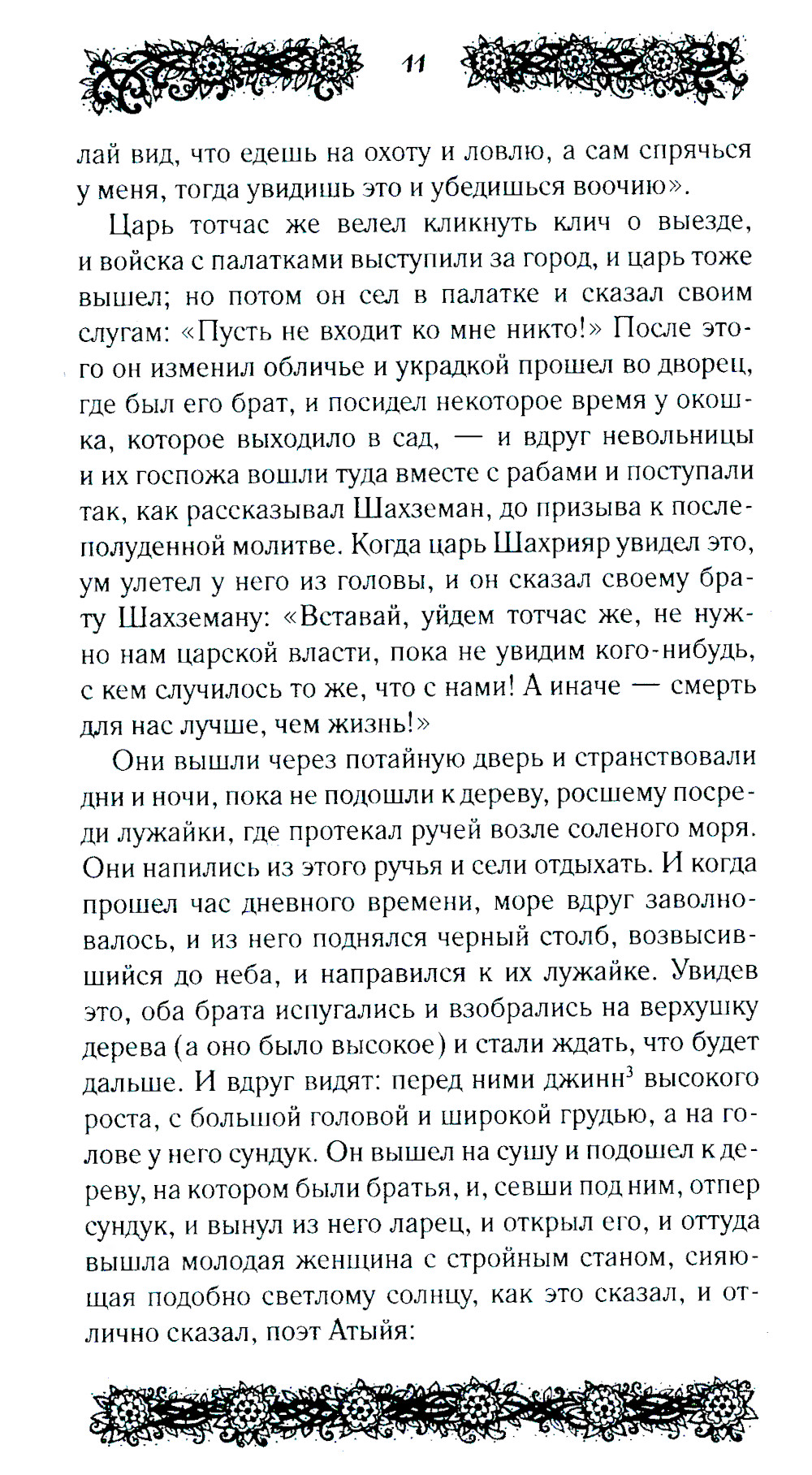 11

лай вид, что едешь на охоту и ловлю, а сам спрячься у меня, тогда увидишь это и убедишься воочию».

Царь тотчас же велел кликнуть клич о выезде, и войска с палатками выступили за город, и царь тоже вышел; но потом он сел в палатке и сказал своим слугам: «Пусть не входит ко мне никто!» После этого он изменил обличье и украдкой прошел во дворец, где был его брат, и посидел некоторое время у окошка, которое выходило в сад, — и вдруг невольницы и их госпожа вошли туда вместе с рабами и поступали так, как рассказывал Шахземан, до призыва к послеполуденной молитве. Когда царь Шахрияр увидел это, ум улетел у него из головы, и он сказал своему брату Шахземану: «Вставай, уйдем тотчас же, не нужно нам царской власти, пока не увидим кого-нибудь, с кем случилось то же, что с нами! А иначе — смерть для нас лучше, чем жизнь!»

Они вышли через потайную дверь и странствовали дни и ночи, пока не подошли к дереву, росшему посреди лужайки, где протекал ручей возле соленого моря. Они напились из этого ручья и сели отдыхать. И когда прошел час дневного времени, море вдруг заволновалось, и из него поднялся черный столб, возвысившийся до неба, и направился к их лужайке. Увидев это, оба брата испугались и взобрались на верхушку дерева (а оно было высокое) и стали ждать, что будет дальше. И вдруг видят: перед ними джинн$^3$ высокого роста, с большой головой и широкой грудью, а на голове у него сундук. Он вышел на сушу и подошел к дереву, на котором были братья, и, севши под ним, отпер сундук, и вынул из него ларец, и открыл его, и оттуда вышла молодая женщина с стройным станом, сияющая подобно светлому солнцу, как это сказал, и отлично сказал, поэт Атыйя: